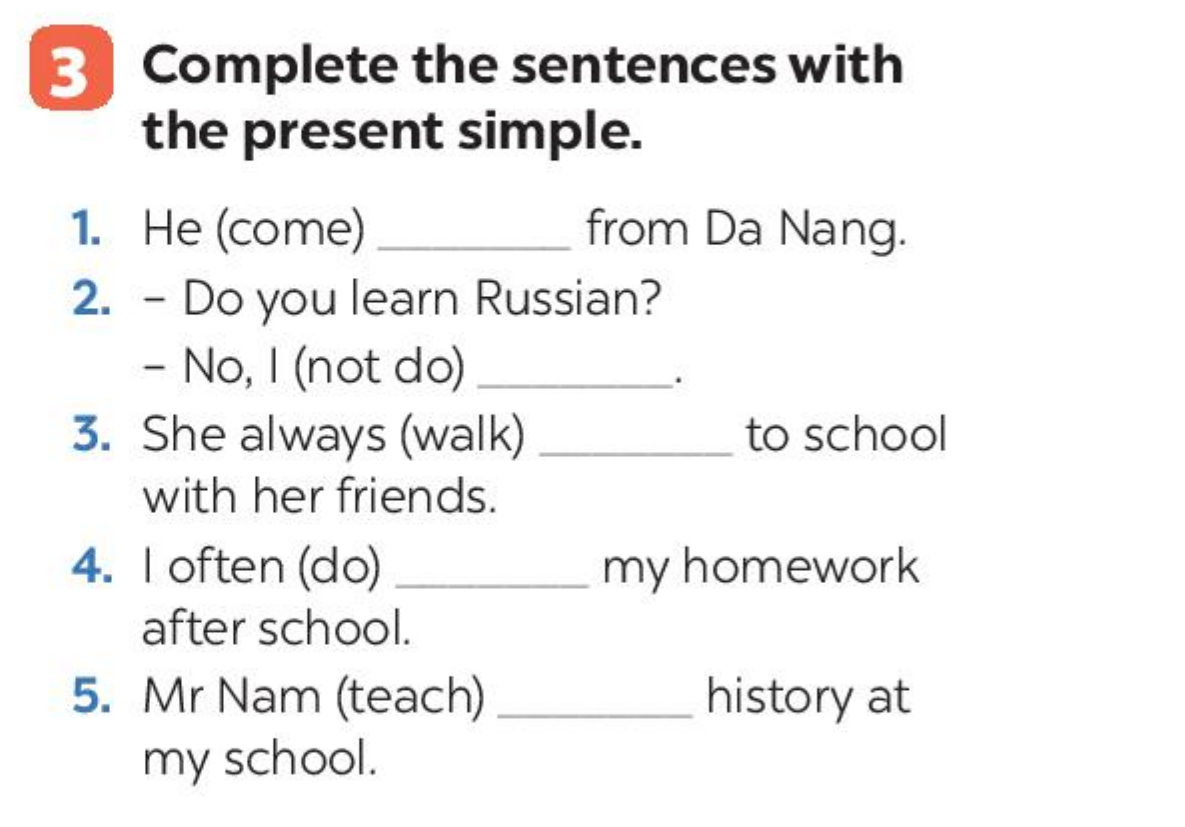 3 Complete the sentences with the present simple.

1. He (come) ____ from Da Nang.
2. - Do you learn Russian?
- No, I (not do) ____.
3. She always (walk) ____ to school with her friends.
4. I often (do) ____ my homework after school.
5. Mr Nam (teach) ____ history at my school.